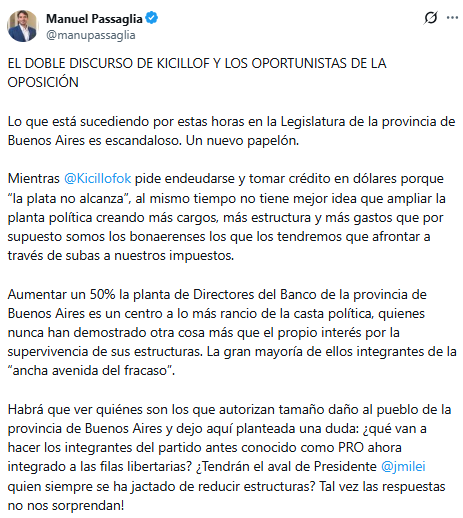 Manuel Passaglia
@manupassaglia

EL DOBLE DISCURSO DE KICILLOF Y LOS OPORTUNISTAS DE LA OPOSICIÓN

Lo que está sucediendo por estas horas en la Legislatura de la provincia de Buenos Aires es escandaloso. Un nuevo papelón.

Mientras @Kicillofok pide endeudarse y tomar crédito en dólares porque “la plata no alcanza”, al mismo tiempo no tiene mejor idea que ampliar la planta política creando más cargos, más estructura y más gastos que por supuesto somos los bonaerenses los que los tendremos que afrontar a través de subas a nuestros impuestos.

Aumentar un 50% la planta de Directores del Banco de la provincia de Buenos Aires es un centro a lo más rancio de la casta política, quienes nunca han demostrado otra cosa más que el propio interés por la supervivencia de sus estructuras. La gran mayoría de ellos integrantes de la “ancha avenida del fracaso”.

Habrá que ver quiénes son los que autorizan tamaño daño al pueblo de la provincia de Buenos Aires y dejo aquí planteada una duda: ¿qué van a hacer los integrantes del partido antes conocido como PRO ahora integrado a las filas libertarias? ¿Tendrán el aval de Presidente @jmilei quien siempre se ha jactado de reducir estructuras? Tal vez las respuestas no nos sorprendan!